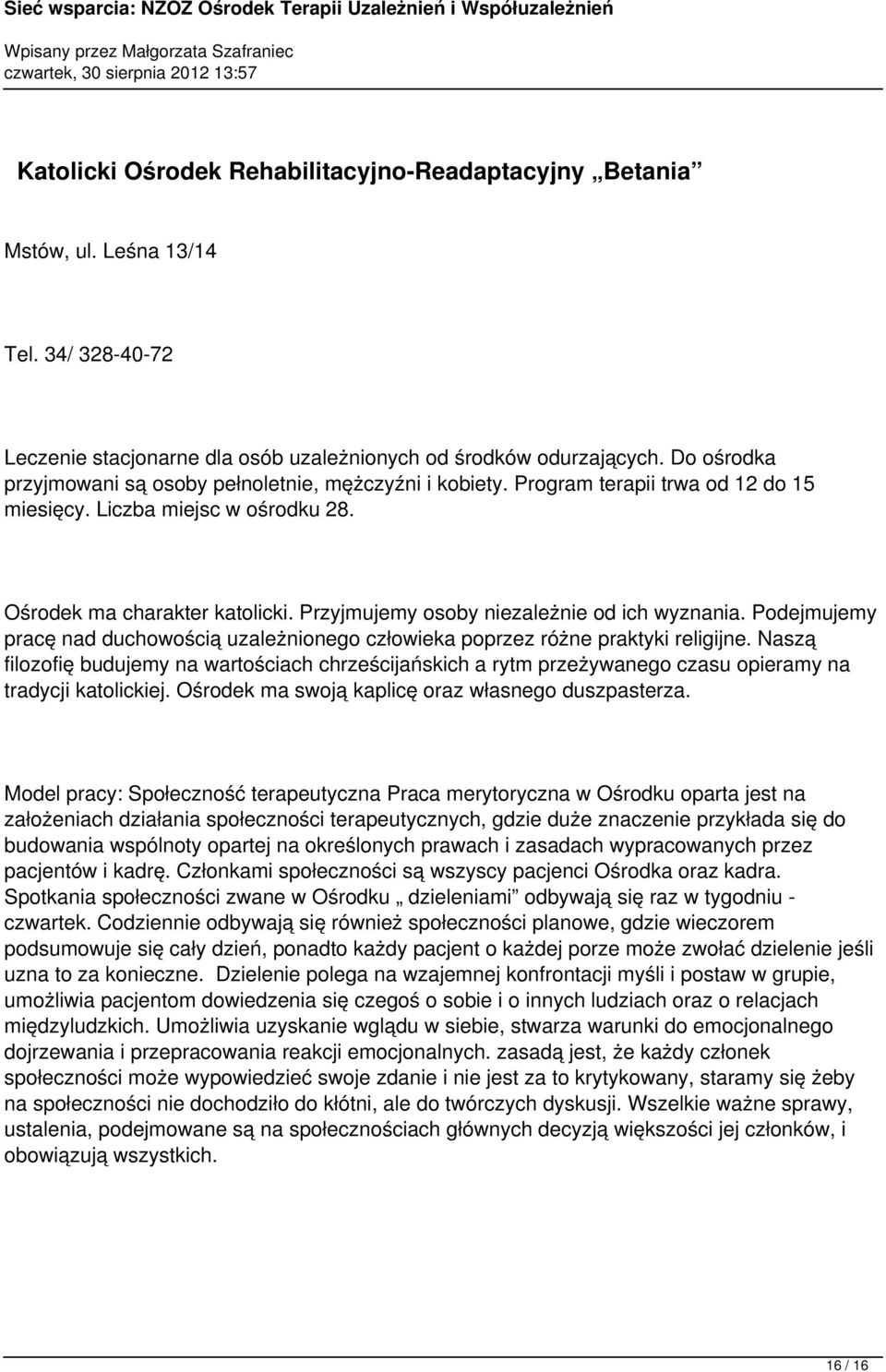 Sieć wsparcia: NZOZ Ośrodek Terapii Uzależnień i Współuzależnień
Wpisany przez Małgorzata Szafraniec
czwartek, 30 sierpnia 2012 13:57

Katolicki Ośrodek Rehabilitacyjno-Readaptacyjny „Betania”

Mstów, ul. Leśna 13/14

Tel. 34/ 328-40-72

Leczenie stacjonarne dla osób uzależnionych od środków odurzających. Do ośrodka przyjmowani są osoby pełnoletnie, mężczyźni i kobiety. Program terapii trwa od 12 do 15 miesięcy. Liczba miejsc w ośrodku 28.

Ośrodek ma charakter katolicki. Przyjmujemy osoby niezależnie od ich wyznania. Podejmujemy pracę nad duchowością uzależnionego człowieka poprzez różne praktyki religijne. Naszą filozofię budujemy na wartościach chrześcijańskich a rytm przeżywanego czasu opieramy na tradycji katolickiej. Ośrodek ma swoją kaplicę oraz własnego duszpasterza.

Model pracy: Społeczność terapeutyczna Praca merytoryczna w Ośrodku oparta jest na założeniach działania społeczności terapeutycznych, gdzie duże znaczenie przykłada się do budowania wspólnoty opartej na określonych prawach i zasadach wypracowanych przez pacjentów i kadrę. Członkami społeczności są wszyscy pacjenci Ośrodka oraz kadra. Spotkania społeczności zwane w Ośrodku „ dzieleniami” odbywają się raz w tygodniu - czwartek. Codziennie odbywają się również społeczności planowe, gdzie wieczorem podsumowuje się cały dzień, ponadto każdy pacjent o każdej porze może zwołać dzielenie jeśli uzna to za konieczne. Dzielenie polega na wzajemnej konfrontacji myśli i postaw w grupie, umożliwia pacjentom dowiedzenia się czegoś o sobie i o innych ludziach oraz o relacjach międzyludzkich. Umożliwia uzyskanie wglądu w siebie, stwarza warunki do emocjonalnego dojrzewania i przepracowania reakcji emocjonalnych. zasadą jest, że każdy członek społeczności może wypowiedzieć swoje zdanie i nie jest za to krytykowany, staramy się żeby na społeczności nie dochodziło do kłótni, ale do twórczych dyskusji. Wszelkie ważne sprawy, ustalenia, podejmowane są na społecznościach głównych decyzją większości jej członków, i obowiązują wszystkich.

16 / 16